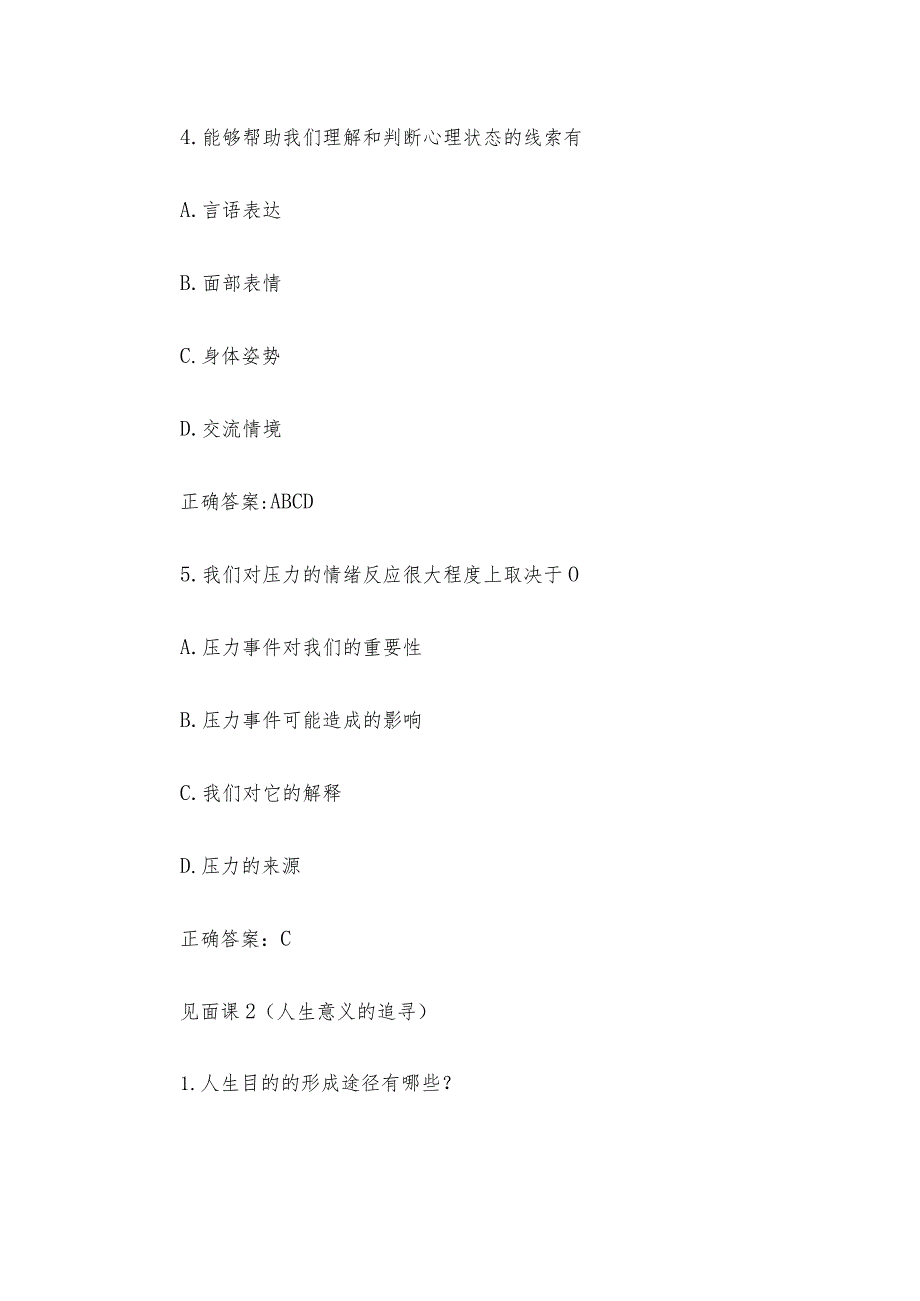 4.能够帮助我们理解和判断心理状态的线索有

A.言语表达

B.面部表情

C.身体姿势

D.交流情境

正确答案:ABCD

5.我们对压力的情绪反应很大程度上取决于O

A.压力事件对我们的重要性

B.压力事件可能造成的影响

C.我们对它的解释

D.压力的来源

正确答案：C

见面课2（人生意义的追寻）

1.人生目的的形成途径有哪些？